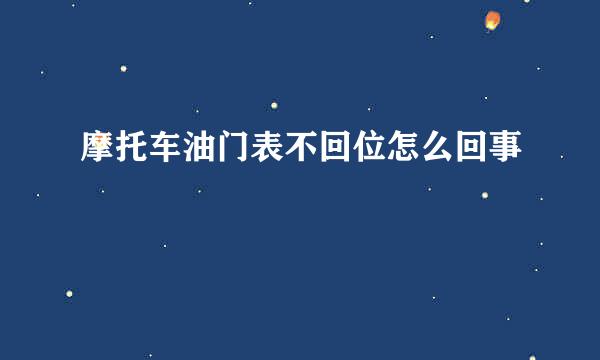 摩托车油门表不回位怎么回事